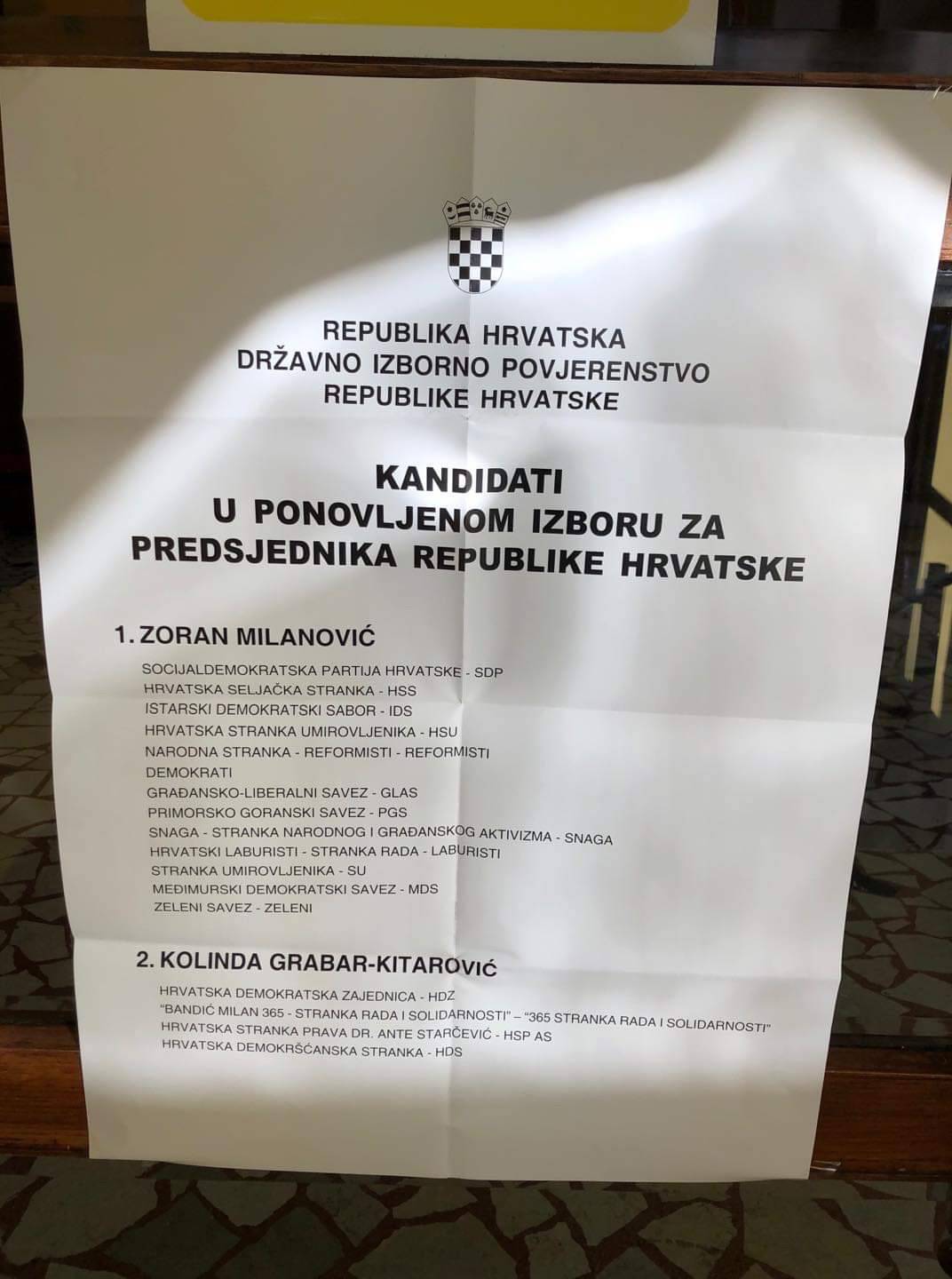 REPUBLIKA HRVATSKA
DRŽAVNO IZBORNO POVJERENSTVO
REPUBLIKE HRVATSKE

KANDIDATI
U PONOVLJENOM IZBORU ZA
PREDSJEDNIKA REPUBLIKE HRVATSKE

1. ZORAN MILANOVIĆ

SOCIJALDEMOKRATSKA PARTIJA HRVATSKE - SDP
HRVATSKA SELJAČKA STRANKA - HSS
ISTARSKI DEMOKRATSKI SABOR - IDS
HRVATSKA STRANKA UMIROVLJENIKA - HSU
NARODNA STRANKA - REFORMISTI - REFORMISTI
DEMOKRATI
GRAĐANSKO-LIBERALNI SAVEZ - GLAS
PRIMORSKO GORANSKI SAVEZ - PGS
SNAGA - STRANKA NARODNOG I GRAĐANSKOG AKTIVIZMA - SNAGA
HRVATSKI LABURISTI - STRANKA RADA - LABURISTI
STRANKA UMIROVLJENIKA - SU
MEĐIMURSKI DEMOKRATSKI SAVEZ - MDS
ZELENI SAVEZ - ZELENI

2. KOLINDA GRABAR-KITAROVIĆ

HRVATSKA DEMOKRATSKA ZAJEDNICA - HDZ
"BANDIĆ MILAN 365 - STRANKA RADA I SOLIDARNOSTI" – "365 STRANKA RADA I SOLIDARNOSTI"
HRVATSKA STRANKA PRAVA DR. ANTE STARČEVIĆ - HSP AS
HRVATSKA DEMOKRŠĆANSKA STRANKA - HDS